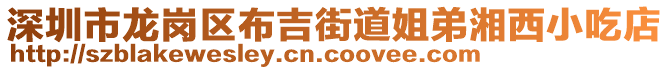 深圳市龙岗区布吉街道姐弟湘西小吃店
http://szblakewesley.cn.coovee.com